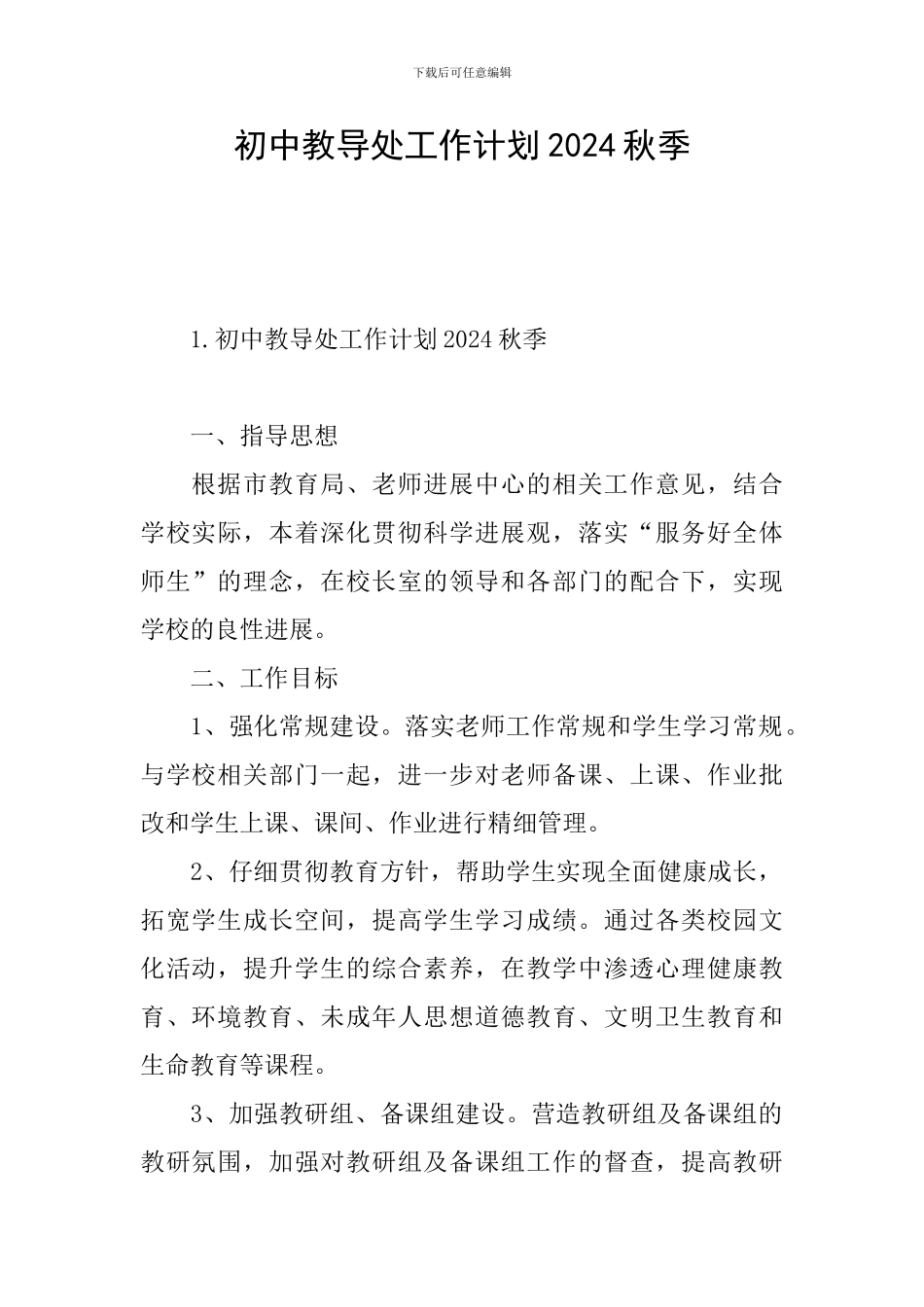 下载后可任意编辑

初中教导处工作计划2024秋季

1.初中教导处工作计划2024秋季

一、指导思想

根据市教育局、老师进展中心的相关工作意见，结合学校实际，本着深化贯彻科学进展观，落实“服务好全体师生”的理念，在校长室的领导和各部门的配合下，实现学校的良性进展。

二、工作目标

1、强化常规建设。落实老师工作常规和学生学习常规。与学校相关部门一起，进一步对老师备课、上课、作业批改和学生上课、课间、作业进行精细管理。

2、仔细贯彻教育方针，帮助学生实现全面健康成长，拓宽学生成长空间，提高学生学习成绩。通过各类校园文化活动，提升学生的综合素养，在教学中渗透心理健康教育、环境教育、未成年人思想道德教育、文明卫生教育和生命教育等课程。

3、加强教研组、备课组建设。营造教研组及备课组的教研氛围，加强对教研组及备课组工作的督查，提高教研